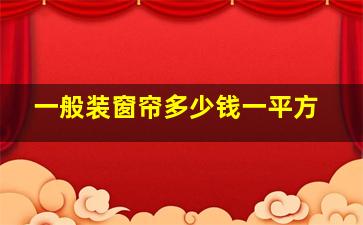 一般装窗帘多少钱一平方